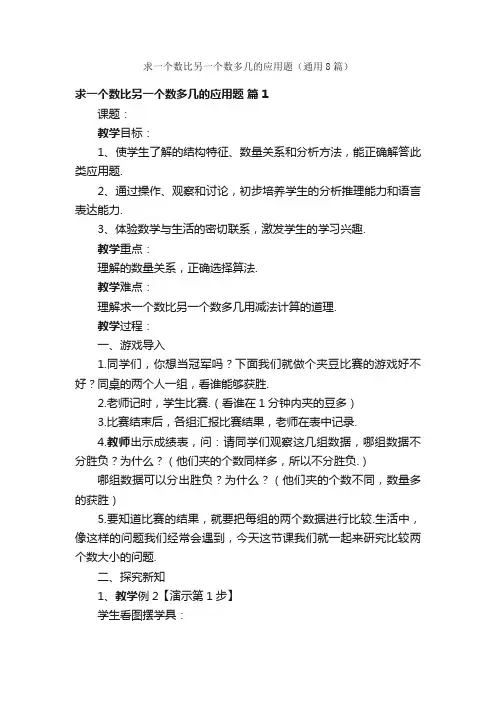 求一个数比另一个数多几的应用题（通用8篇）

求一个数比另一个数多几的应用题 篇1

课题：

教学目标：

1、使学生了解的结构特征、数量关系和分析方法，能正确解答此类应用题.

2、通过操作、观察和讨论，初步培养学生的分析推理能力和语言表达能力.

3、体验数学与生活的密切联系，激发学生的学习兴趣.

教学重点：

理解的数量关系，正确选择算法.

教学难点：

理解求一个数比另一个数多几用减法计算的道理.

教学过程：

一、游戏导入

1.同学们，你想当冠军吗？下面我们就做个夹豆比赛的游戏好不好？同桌的两个人一组，看谁能够获胜.

2.老师记时，学生比赛.（看谁在1分钟内夹的豆多）

3.比赛结束后，各组汇报比赛结果，老师在表中记录.

4.教师出示成绩表，问：请同学们观察这几组数据，哪组数据不分胜负？为什么？（他们夹的个数同样多，所以不分胜负.）

哪组数据可以分出胜负？为什么？（他们夹的个数不同，数量多的获胜）

5.要知道比赛的结果，就要把每组的两个数据进行比较.生活中，像这样的问题我们经常会遇到，今天这节课我们就一起来研究比较两个数大小的问题.

二、探究新知

1、教学例2【演示第1步】

学生看图摆学具：